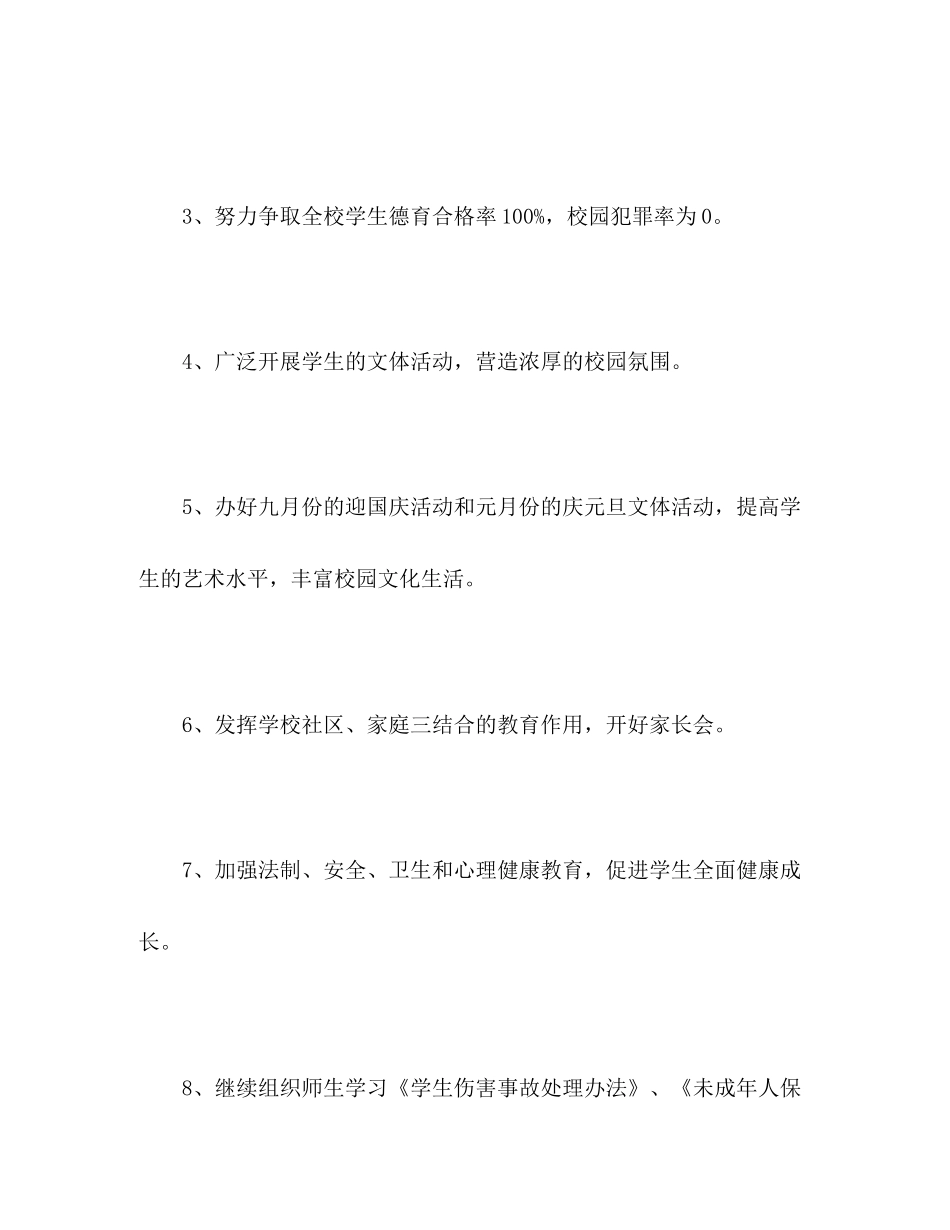 3、努力争取全校学生德育合格率100%，校园犯罪率为0。

4、广泛开展学生的文体活动，营造浓厚的校园氛围。

5、办好九月份的迎国庆活动和元月份的庆元旦文体活动，提高学生的艺术水平，丰富校园文化生活。

6、发挥学校社区、家庭三结合的教育作用，开好家长会。

7、加强法制、安全、卫生和心理健康教育，促进学生全面健康成长。

8、继续组织师生学习《学生伤害事故处理办法》、《未成年人保